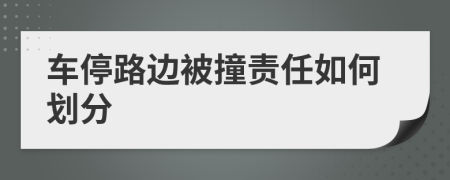 车停路边被撞责任如何划分